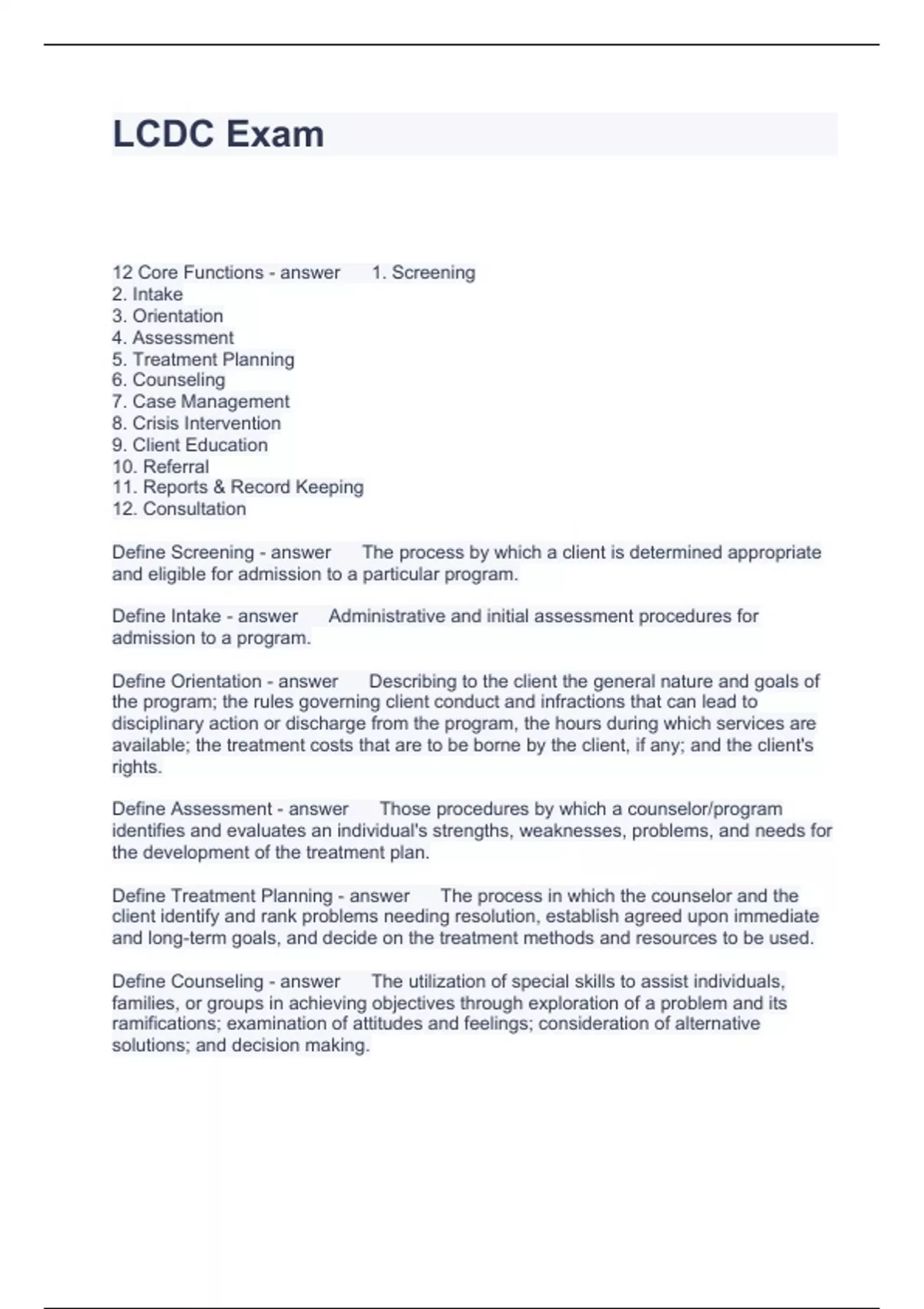 LCDC Exam

12 Core Functions - answer 1. Screening
2. Intake
3. Orientation
4. Assessment
5. Treatment Planning
6. Counseling
7. Case Management
8. Crisis Intervention
9. Client Education
10. Referral
11. Reports & Record Keeping
12. Consultation

Define Screening - answer The process by which a client is determined appropriate and eligible for admission to a particular program.

Define Intake - answer Administrative and initial assessment procedures for admission to a program.

Define Orientation - answer Describing to the client the general nature and goals of the program; the rules governing client conduct and infractions that can lead to disciplinary action or discharge from the program, the hours during which services are available; the treatment costs that are to be borne by the client, if any; and the client's rights.

Define Assessment - answer Those procedures by which a counselor/program identifies and evaluates an individual's strengths, weaknesses, problems, and needs for the development of the treatment plan.

Define Treatment Planning - answer The process in which the counselor and the client identify and rank problems needing resolution, establish agreed upon immediate and long-term goals, and decide on the treatment methods and resources to be used.

Define Counseling - answer The utilization of special skills to assist individuals, families, or groups in achieving objectives through exploration of a problem and its ramifications; examination of attitudes and feelings; consideration of alternative solutions; and decision making.